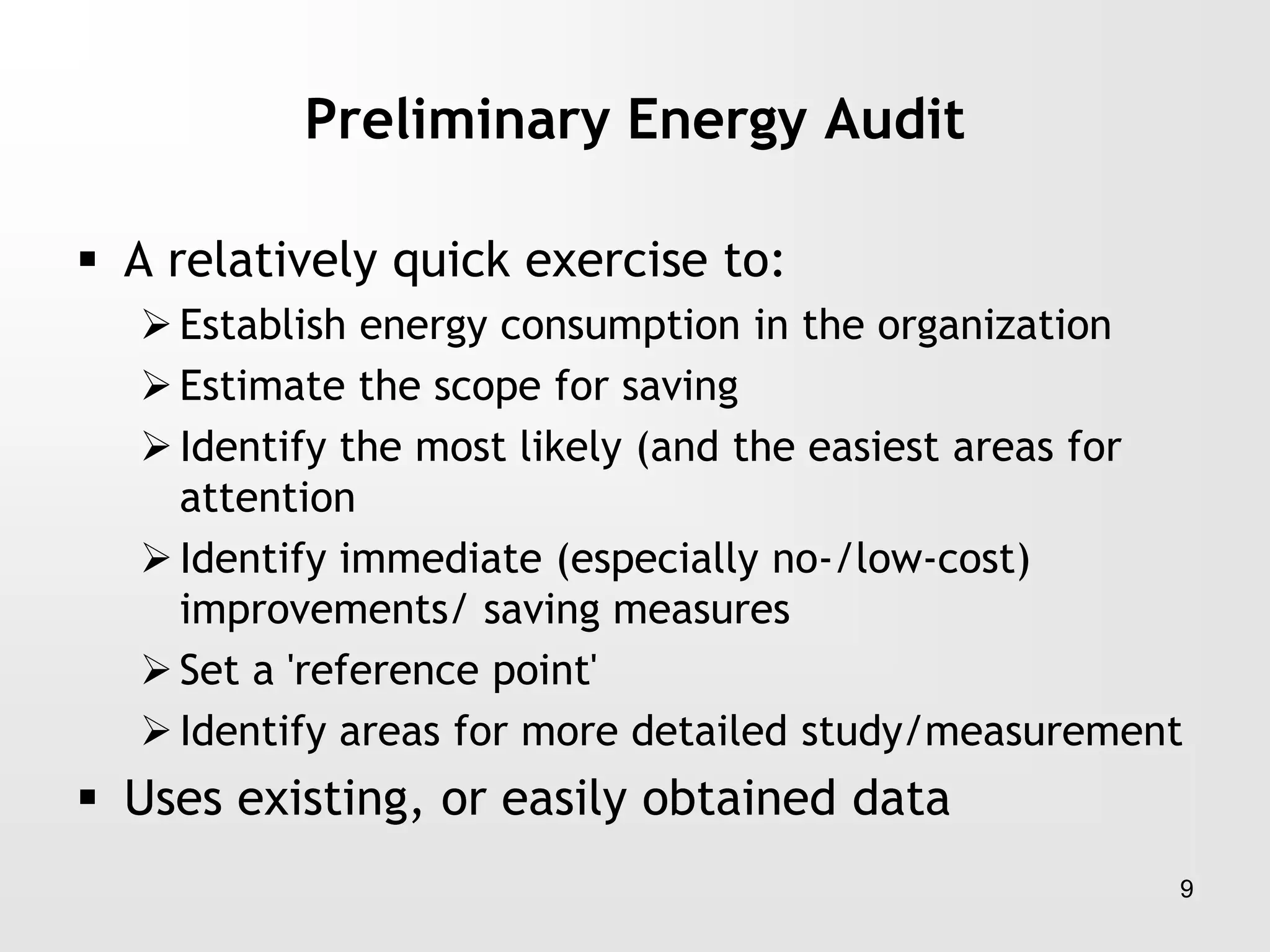 Preliminary Energy Audit

▪ A relatively quick exercise to:

➢ Establish energy consumption in the organization

➢ Estimate the scope for saving

➢ Identify the most likely (and the easiest areas for attention

➢ Identify immediate (especially no-/low-cost) improvements/ saving measures

➢ Set a 'reference point'

➢ Identify areas for more detailed study/measurement

▪ Uses existing, or easily obtained data

9